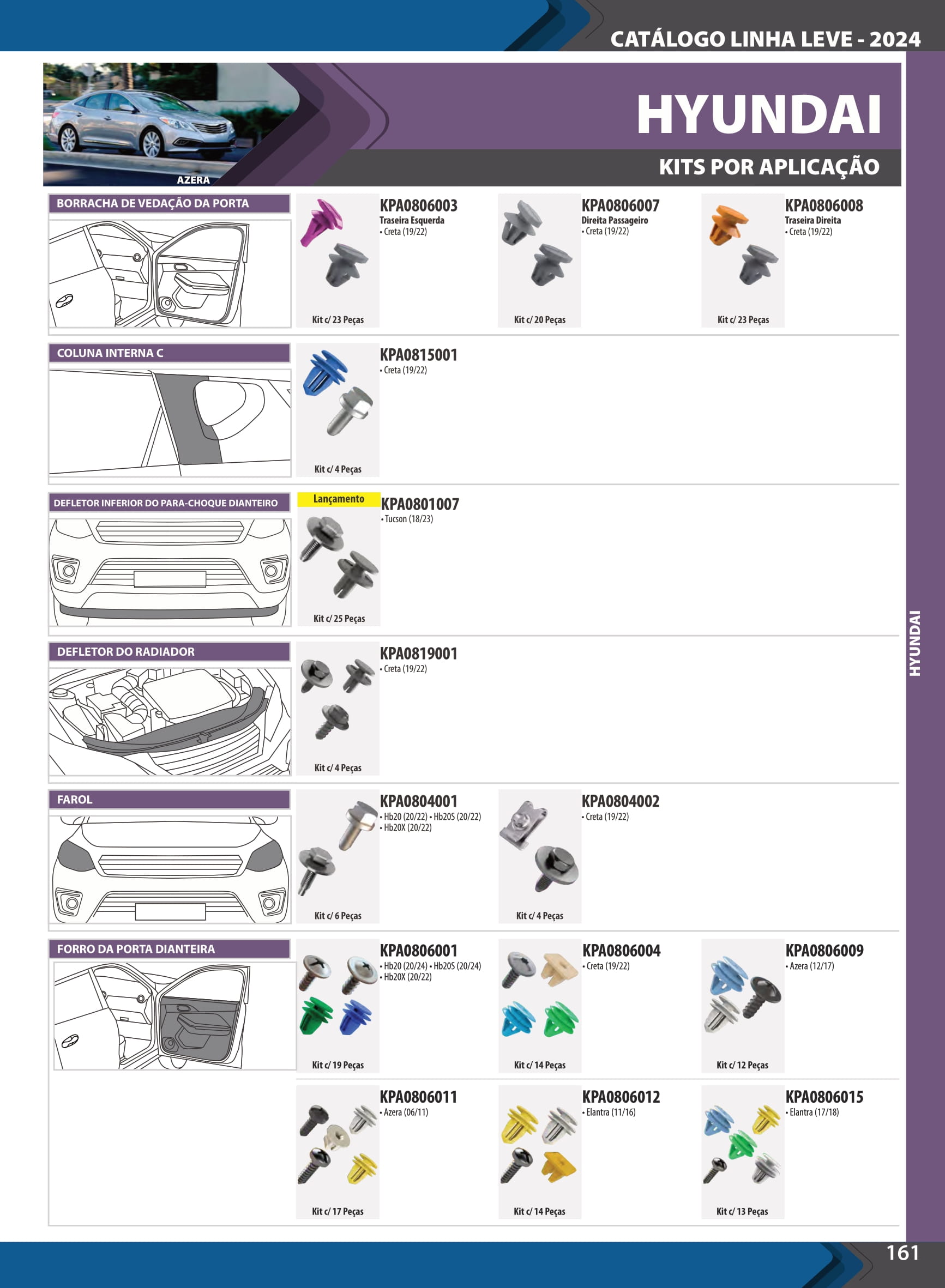 CATÁLOGO LINHA LEVE - 2024

AZERA

HYUNDAI

KITS POR APLICAÇÃO

BORRACHA DE VEDAÇÃO DA PORTA

KPA0806003
Traseira Esquerda
• Creta (19/22)
Kit c/ 23 Peças

KPA0806007
Direita Passageiro
• Creta (19/22)
Kit c/ 20 Peças

KPA0806008
Traseira Direita
• Creta (19/22)
Kit c/ 23 Peças

COLUNA INTERNA C

KPA0815001
• Creta (19/22)
Kit c/ 4 Peças

DEFLETOR INFERIOR DO PARA-CHOQUE DIANTEIRO

Lançamento
KPA0801007
• Tucson (18/23)
Kit c/ 25 Peças

DEFLETOR DO RADIADOR

KPA0819001
• Creta (19/22)
Kit c/ 4 Peças

FAROL

KPA0804001
• Hb20 (20/22) • Hb20S (20/22)
• Hb20X (20/22)
Kit c/ 6 Peças

KPA0804002
• Creta (19/22)
Kit c/ 4 Peças

FORRO DA PORTA DIANTEIRA

KPA0806001
• Hb20 (20/24) • Hb20S (20/24)
• Hb20X (20/22)
Kit c/ 19 Peças

KPA0806004
• Creta (19/22)
Kit c/ 14 Peças

KPA0806009
• Azera (12/17)
Kit c/ 12 Peças

KPA0806011
• Azera (06/11)
Kit c/ 17 Peças

KPA0806012
• Elantra (11/16)
Kit c/ 14 Peças

KPA0806015
• Elantra (17/18)
Kit c/ 13 Peças

HYUNDAI

161